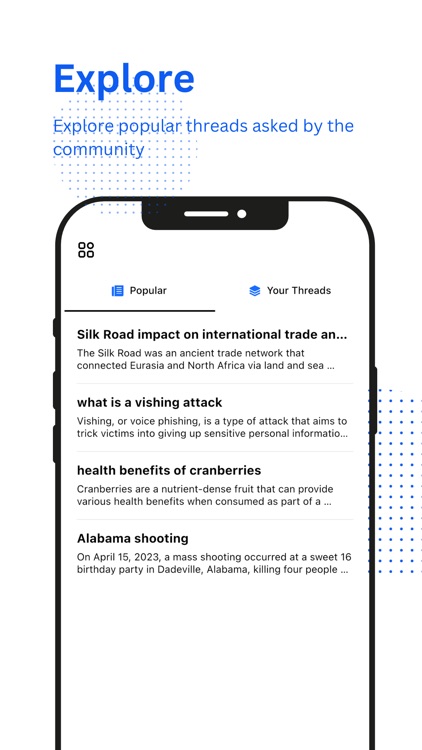 Explore

Explore popular threads asked by the community

Popular

Your Threads

Silk Road impact on international trade an...

The Silk Road was an ancient trade network that connected Eurasia and North Africa via land and sea ...

what is a vishing attack

Vishing, or voice phishing, is a type of attack that aims to trick victims into giving up sensitive personal informatio...

health benefits of cranberries

Cranberries are a nutrient-dense fruit that can provide various health benefits when consumed as part of a ...

Alabama shooting

On April 15, 2023, a mass shooting occurred at a sweet 16 birthday party in Dadeville, Alabama, killing four people ...